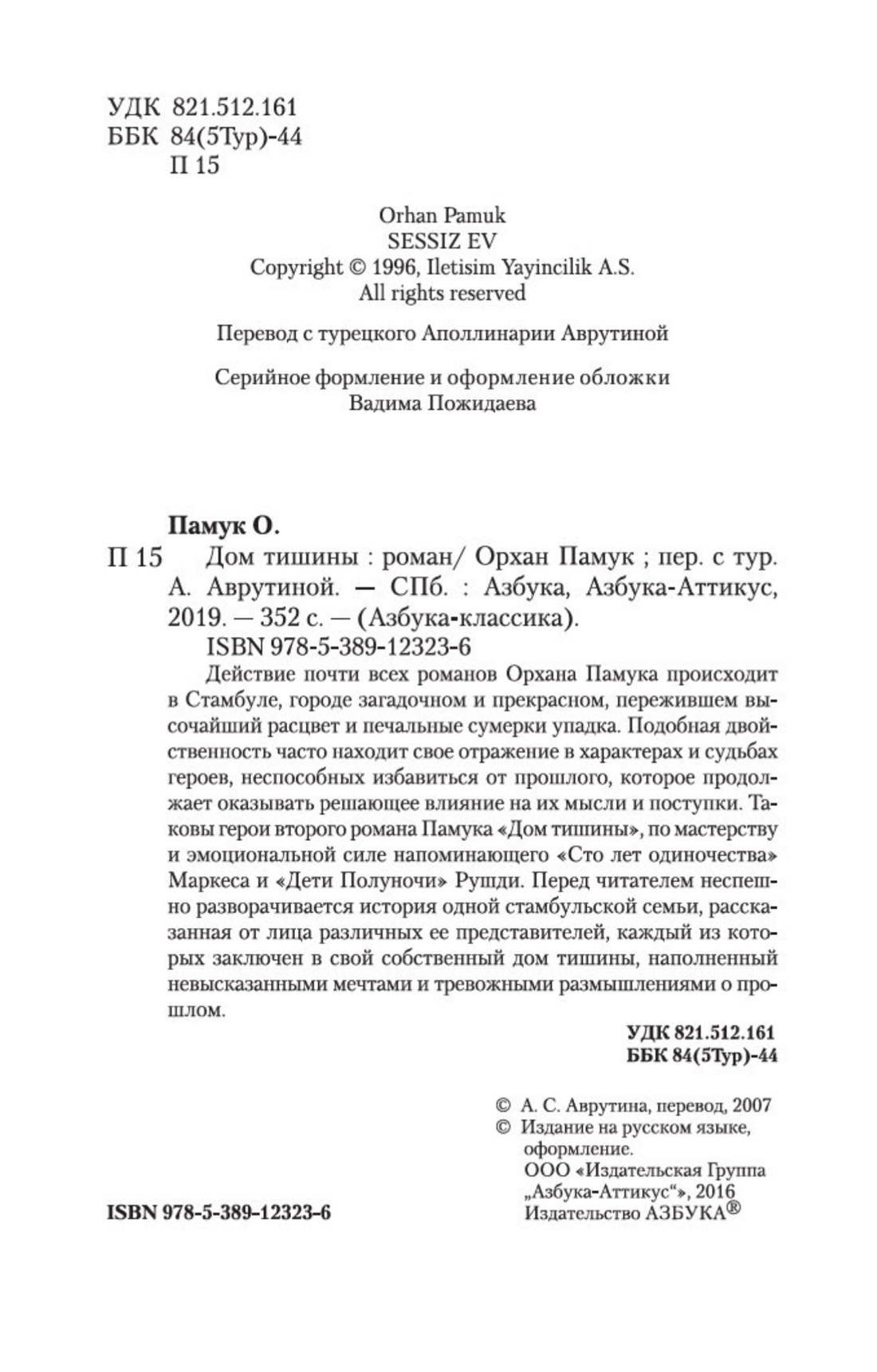 УДК 821.512.161
ББК 84(5Тур)-44
П 15

Orhan Pamuk
SESSIZ EV
Copyright © 1996, Iletisim Yayincilik A.S.
All rights reserved

Перевод с турецкого Аполлинарии Аврутиной

Серийное формление и оформление обложки
Вадима Пожидаева

Памук О.
П 15 Дом тишины : роман/ Орхан Памук ; пер. с тур. А. Аврутиной. — СПб. : Азбука, Азбука-Аттикус, 2019. — 352 с. — (Азбука-классика).
ISBN 978-5-389-12323-6

Действие почти всех романов Орхана Памука происходит в Стамбуле, городе загадочном и прекрасном, пережившем высочайший расцвет и печальные сумерки упадка. Подобная двойственность часто находит свое отражение в характерах и судьбах героев, неспособных избавиться от прошлого, которое продолжает оказывать решающее влияние на их мысли и поступки. Таковы герои второго романа Памука «Дом тишины», по мастерству и эмоциональной силе напоминающего «Сто лет одиночества» Маркеса и «Дети Полуночи» Рушди. Перед читателем неспешно разворачивается история одной стамбульской семьи, рассказанная от лица различных ее представителей, каждый из которых заключен в свой собственный дом тишины, наполненный невысказанными мечтами и тревожными размышлениями о прошлом.

УДК 821.512.161
ББК 84(5Тур)-44

© А. С. Аврутина, перевод, 2007
© Издание на русском языке, оформление.
ООО «Издательская Группа „Азбука-Аттикус“», 2016
Издательство АЗБУКА®

ISBN 978-5-389-12323-6